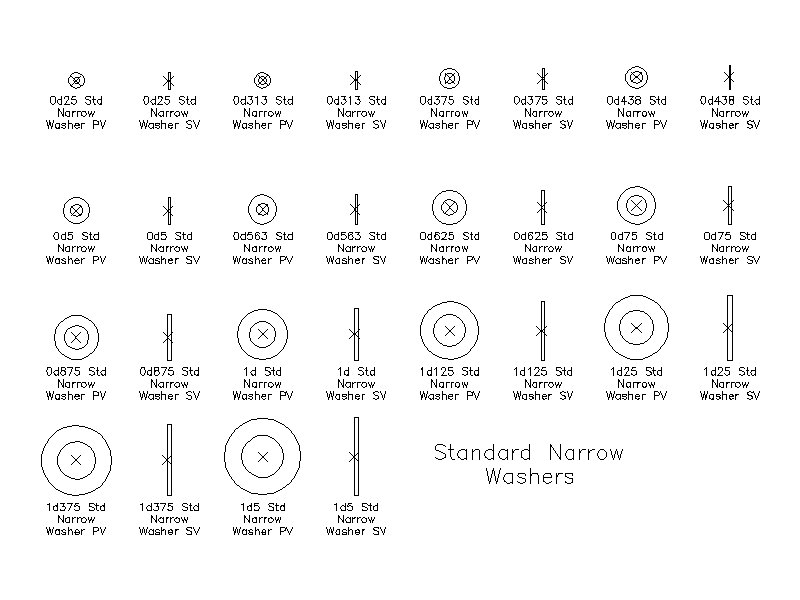 0d25 Std Narrow Washer PV

0d25 Std Narrow Washer SV

0d313 Std Narrow Washer PV

0d313 Std Narrow Washer SV

0d375 Std Narrow Washer PV

0d375 Std Narrow Washer SV

0d438 Std Narrow Washer PV

0d438 Std Narrow Washer SV

0d5 Std Narrow Washer PV

0d5 Std Narrow Washer SV

0d563 Std Narrow Washer PV

0d563 Std Narrow Washer SV

0d625 Std Narrow Washer PV

0d625 Std Narrow Washer SV

0d75 Std Narrow Washer PV

0d75 Std Narrow Washer SV

0d875 Std Narrow Washer PV

0d875 Std Narrow Washer SV

1d Std Narrow Washer PV

1d Std Narrow Washer SV

1d125 Std Narrow Washer PV

1d125 Std Narrow Washer SV

1d25 Std Narrow Washer PV

1d25 Std Narrow Washer SV

1d375 Std Narrow Washer PV

1d375 Std Narrow Washer SV

1d5 Std Narrow Washer PV

1d5 Std Narrow Washer SV

Standard Narrow Washers